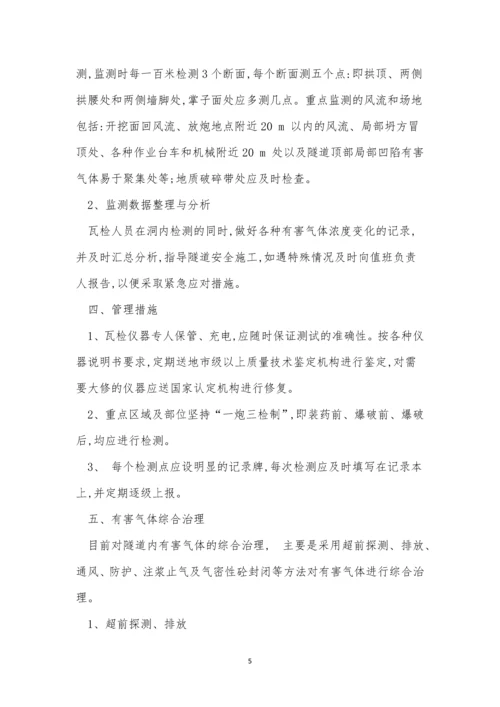 测,监测时每一百米检测3个断面,每个断面测五个点:即拱顶、两侧拱腰处和两侧墙脚处,掌子面处应多测几点。重点监测的风流和场地包括:开挖面回风流、放炮地点附近20 m 以内的风流、局部坍方冒顶处、各种作业台车和机械附近20 m 处以及隧道顶部局部凹陷有害气体易于聚集处等;地质破碎带处应及时检查。

2、监测数据整理与分析

瓦检人员在洞内检测的同时,做好各种有害气体浓度变化的记录,并及时汇总分析,指导隧道安全施工,如遇特殊情况及时向值班负责人报告,以便采取紧急应对措施。

四、管理措施

1、瓦检仪器专人保管、充电,应随时保证测试的准确性。按各种仪器说明书要求,定期送地市级以上质量技术鉴定机构进行鉴定,对需要大修的仪器应送国家认定机构进行修复。

2、重点区域及部位坚持“一炮三检制”,即装药前、爆破前、爆破后,均应进行检测。

3、 每个检测点应设明显的记录牌,每次检测应及时填写在记录本上,并定期逐级上报。

五、有害气体综合治理

目前对隧道内有害气体的综合治理, 主要是采用超前探测、排放、通风、防护、注浆止气及气密性砼封闭等方法对有害气体进行综合治理。

1、超前探测、排放

5